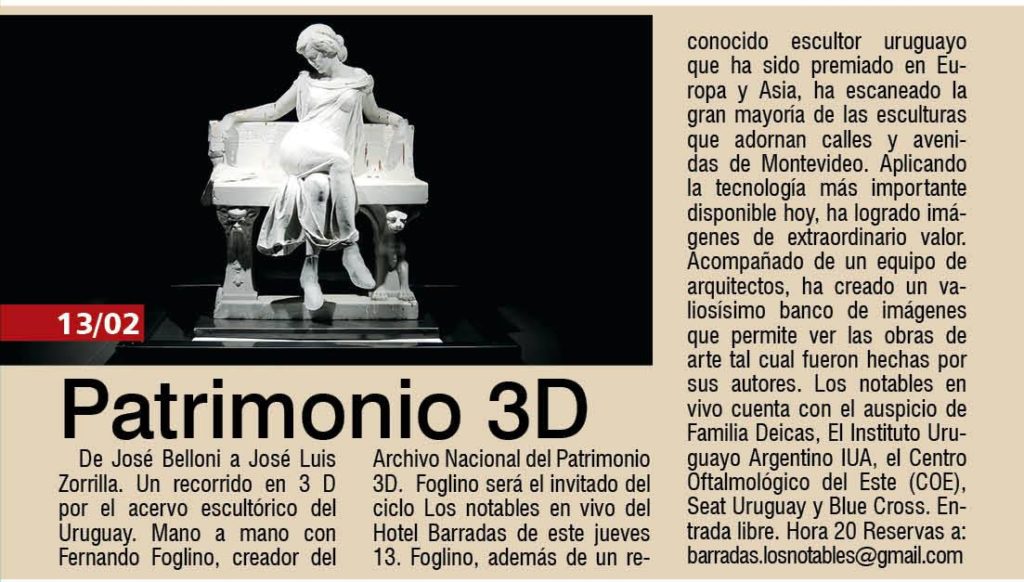 13/02

Patrimonio 3D

De José Belloni a José Luis Zorrilla. Un recorrido en 3 D por el acervo escultórico del Uruguay. Mano a mano con Fernando Foglino, creador del Archivo Nacional del Patrimonio 3D. Foglino será el invitado del ciclo Los notables en vivo del Hotel Barradas de este jueves 13. Foglino, además de un reconocido escultor uruguayo que ha sido premiado en Europa y Asia, ha escaneado la gran mayoría de las esculturas que adornan calles y avenidas de Montevideo. Aplicando la tecnología más importante disponible hoy, ha logrado imágenes de extraordinario valor. Acompañado de un equipo de arquitectos, ha creado un valiosísimo banco de imágenes que permite ver las obras de arte tal cual fueron hechas por sus autores. Los notables en vivo cuenta con el auspicio de Familia Deicas, El Instituto Uruguayo Argentino IUA, el Centro Oftalmológico del Este (COE), Seat Uruguay y Blue Cross. Entrada libre. Hora 20 Reservas a: barradas.losnotables@gmail.com